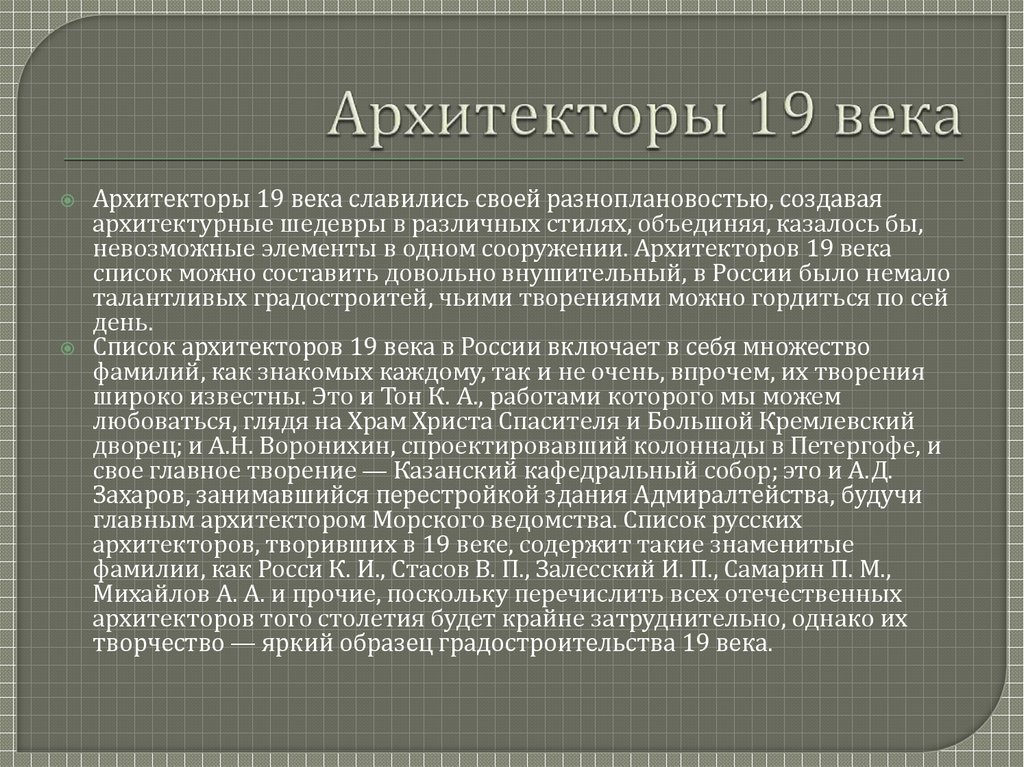 Архитекторы 19 века

Архитекторы 19 века славились своей разноплановостью, создавая архитектурные шедевры в различных стилях, объединяя, казалось бы, невозможные элементы в одном сооружении. Архитекторов 19 века список можно составить довольно внушительный, в России было немало талантливых градостроителей, чьими творениями можно гордиться по сей день.

Список архитекторов 19 века в России включает в себя множество фамилий, как знакомых каждому, так и не очень, впрочем, их творения широко известны. Это и Тон К. А., работами которого мы можем любоваться, глядя на Храм Христа Спасителя и Большой Кремлевский дворец; и А.Н. Воронихин, спроектировавший колоннады в Петергофе, и свое главное творение — Казанский кафедральный собор; это и А.Д. Захаров, занимавшийся перестройкой здания Адмиралтейства, будучи главным архитектором Морского ведомства. Список русских архитекторов, творивших в 19 веке, содержит такие знаменитые фамилии, как Росси К. И., Стасов В. П., Залесский И. П., Самарин П. М., Михайлов А. А. и прочие, поскольку перечислить всех отечественных архитекторов того столетия будет крайне затруднительно, однако их творчество — яркий образец градостроительства 19 века.